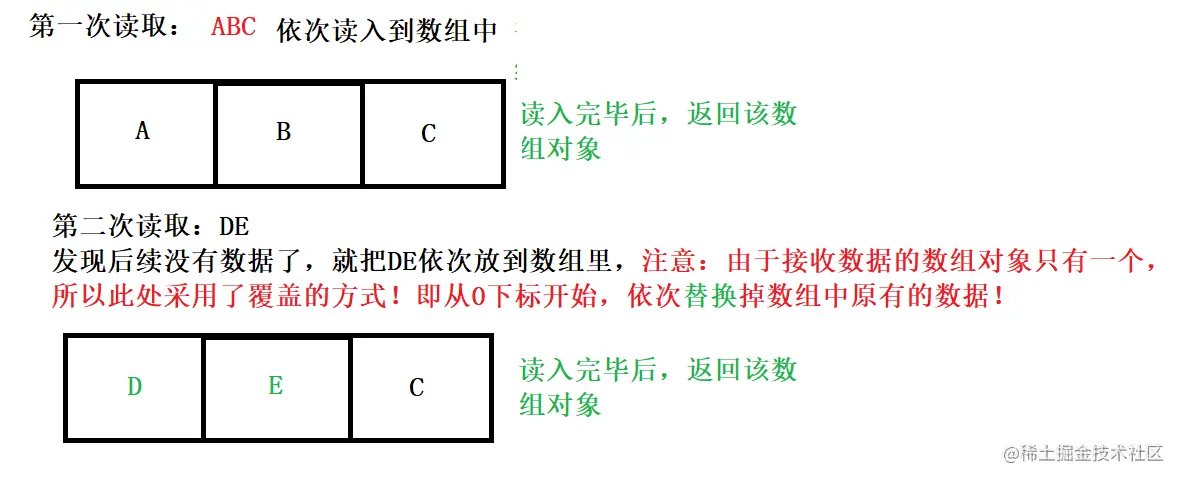 第一次读取： ABC 依次读入到数组中

| A | B | C |
|---|---|---|

读入完毕后，返回该数组对象

第二次读取：DE
发现后续没有数据了，就把DE依次放到数组里，注意：由于接收数据的数组对象只有一个，所以此处采用了覆盖的方式！即从0下标开始，依次替换掉数组中原有的数据！

| D | E | C |
|---|---|---|

读入完毕后，返回该数组对象

@稀土掘金技术社区